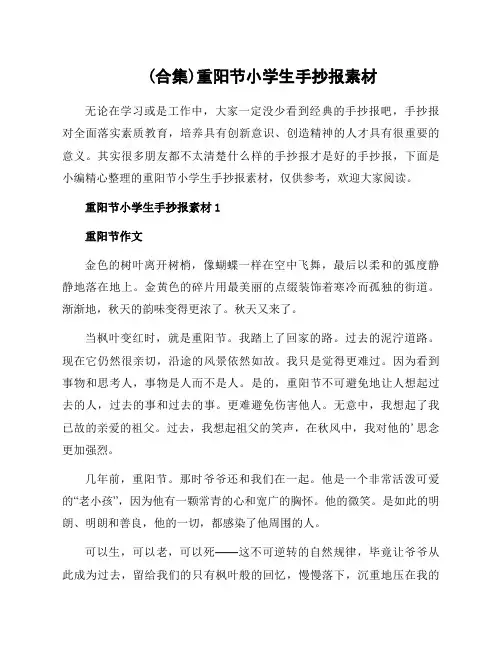 (合集)重阳节小学生手抄报素材

无论在学习或是工作中，大家一定没少看到经典的手抄报吧，手抄报对全面落实素质教育，培养具有创新意识、创造精神的人才具有很重要的意义。其实很多朋友都不太清楚什么样的手抄报才是好的手抄报，下面是小编精心整理的重阳节小学生手抄报素材，仅供参考，欢迎大家阅读。

重阳节小学生手抄报素材 1

重阳节作文

金色的树叶离开树梢，像蝴蝶一样在空中飞舞，最后以柔和的弧度静静地落在地上。金黄色的碎片用最美丽的点缀装饰着寒冷而孤独的街道。渐渐地，秋天的韵味变得更浓了。秋天又来了。

当枫叶变红时，就是重阳节。我踏上了回家的路。过去的泥泞道路。现在它仍然很亲切，沿途的风景依然如故。我只是觉得更难过。因为看到事物和思考人，事物是人而不是人。是的，重阳节不可避免地让人想起过去的人，过去的事和过去的事。更难避免伤害他人。无意中，我想起了我已故的亲爱的祖父。过去，我想起祖父的笑声，在秋风中，我对他的’思念更加强烈。

几年前，重阳节。那时爷爷还和我们在一起。他是一个非常活泼可爱的“老小孩”，因为他有一颗常青的心和宽广的胸怀。他的微笑。是如此的明朗、明朗和善良，他的一切，都感染了他周围的人。

可以生，可以老，可以死——这不可逆转的自然规律，毕竟让爷爷从此成为过去，留给我们的只有枫叶般的回忆，慢慢落下，沉重地压在我的